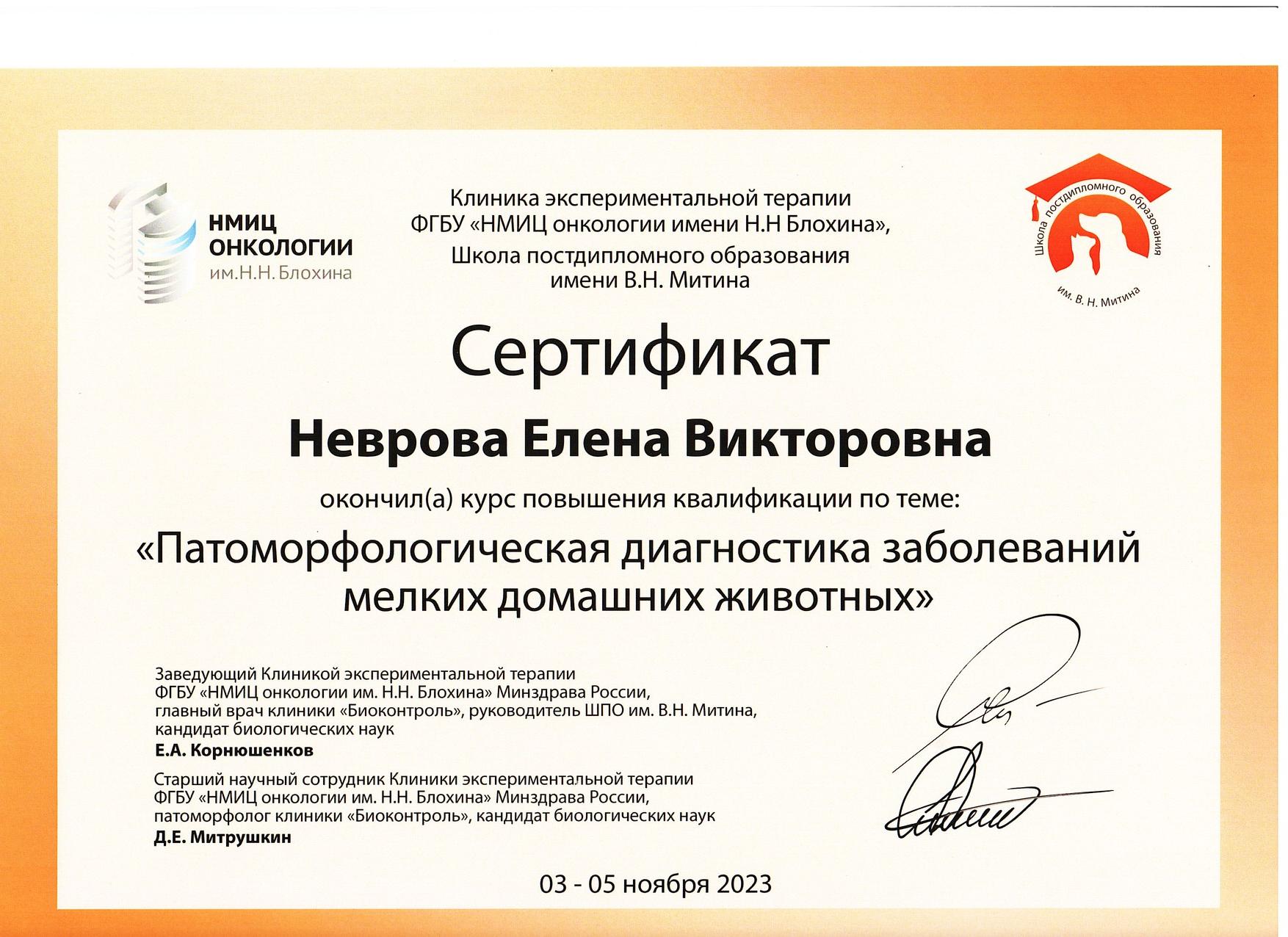 НМИЦ ОНКОЛОГИИ им.Н.Н. Блохина

Клиника экспериментальной терапии ФГБУ «НМИЦ онкологии имени Н.Н Блохина», Школа постдипломного образования имени В.Н. Митина

Школа постдипломного образования им. В. Н. Митина

Сертификат

Неврова Елена Викторовна

окончил(а) курс повышения квалификации по теме:

«Патоморфологическая диагностика заболеваний мелких домашних животных»

Заведующий Клиникой экспериментальной терапии ФГБУ «НМИЦ онкологии им. Н.Н. Блохина» Минздрава России, главный врач клиники «Биоконтроль», руководитель ШПО им. В.Н. Митина, кандидат биологических наук
Е.А. Корнюшенков

Старший научный сотрудник Клиники экспериментальной терапии ФГБУ «НМИЦ онкологии им. Н.Н. Блохина» Минздрава России, патоморфолог клиники «Биоконтроль», кандидат биологических наук
Д.Е. Митрушкин

03 - 05 ноября 2023